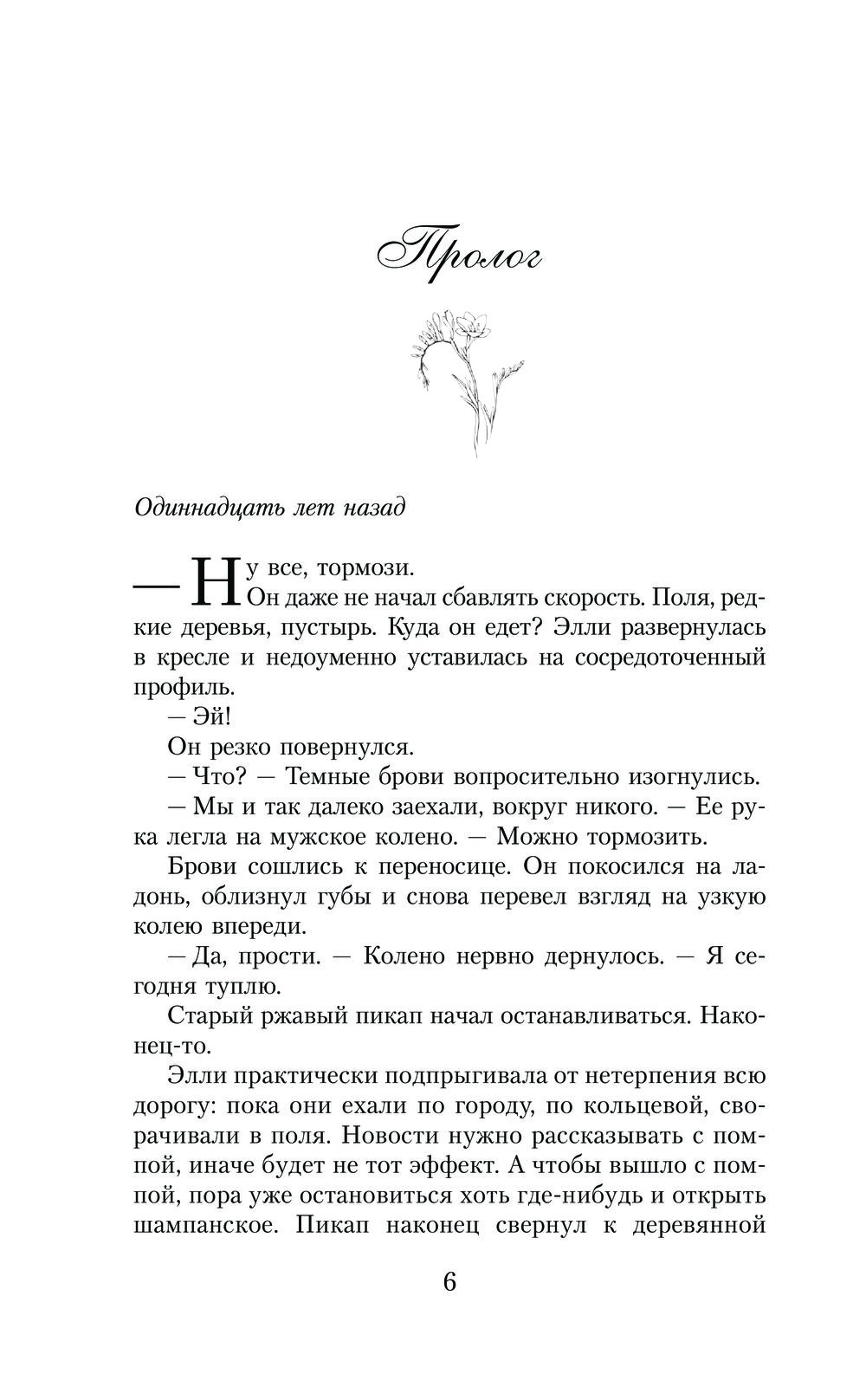 Пролог

Одиннадцать лет назад

— Ну все, тормози.

Он даже не начал сбавлять скорость. Поля, редкие деревья, пустырь. Куда он едет? Элли развернулась в кресле и недоуменно уставилась на сосредоточенный профиль.

— Эй!

Он резко повернулся.

— Что? — Темные брови вопросительно изогнулись.

— Мы и так далеко заехали, вокруг никого. — Ее рука легла на мужское колено. — Можно тормозить.

Брови сошлись к переносице. Он покосился на ладонь, облизнул губы и снова перевел взгляд на узкую колею впереди.

— Да, прости. — Колено нервно дернулось. — Я сегодня туплю.

Старый ржавый пикап начал останавливаться. Наконец-то.

Элли практически подпрыгивала от нетерпения всю дорогу: пока они ехали по городу, по кольцевой, сворачивали в поля. Новости нужно рассказывать с помпой, иначе будет не тот эффект. А чтобы вышло с помпой, пора уже остановиться хоть где-нибудь и открыть шампанское. Пикап наконец свернул к деревянной

6